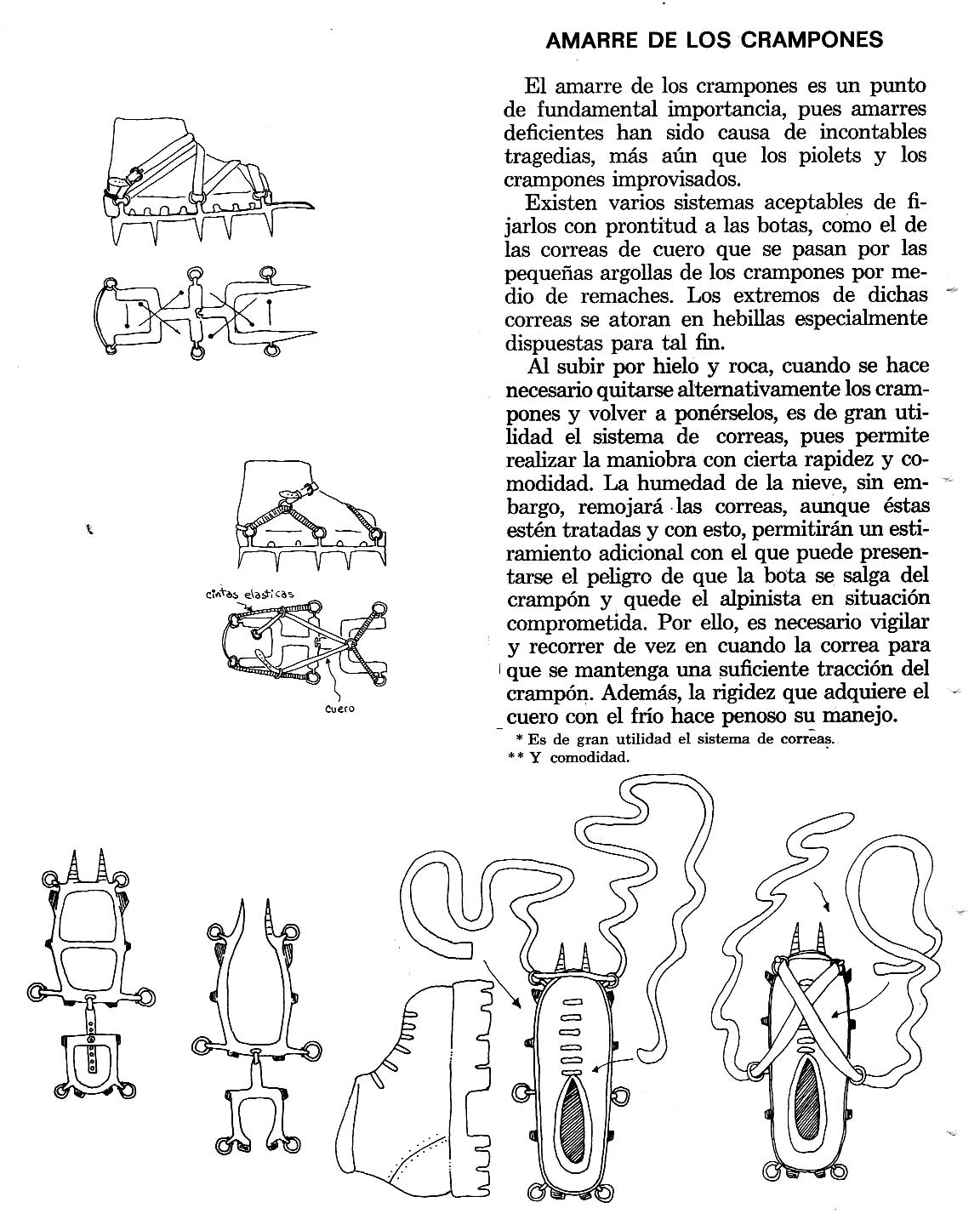 AMARRE DE LOS CRAMPONES

El amarre de los crampones es un punto de fundamental importancia, pues amarres deficientes han sido causa de incontables tragedias, más aún que los piolets y los crampones improvisados.

Existen varios sistemas aceptables de fijarlos con prontitud a las botas, como el de las correas de cuero que se pasan por las pequeñas argollas de los crampones por medio de remaches. Los extremos de dichas correas se atoran en hebillas especialmente dispuestas para tal fin.

Al subir por hielo y roca, cuando se hace necesario quitarse alternativamente los crampones y volver a ponérselos, es de gran utilidad el sistema de correas, pues permite realizar la maniobra con cierta rapidez y comodidad. La humedad de la nieve, sin embargo, remojará las correas, aunque éstas estén tratadas y con esto, permitirán un estiramiento adicional con el que puede presentarse el peligro de que la bota se salga del crampón y quede el alpinista en situación comprometida. Por ello, es necesario vigilar y recorrer de vez en cuando la correa para que se mantenga una suficiente tracción del crampón. Además, la rigidez que adquiere el cuero con el frío hace penoso su manejo.

* Es de gran utilidad el sistema de correas.
** Y comodidad.

cintas elasticas
cuero